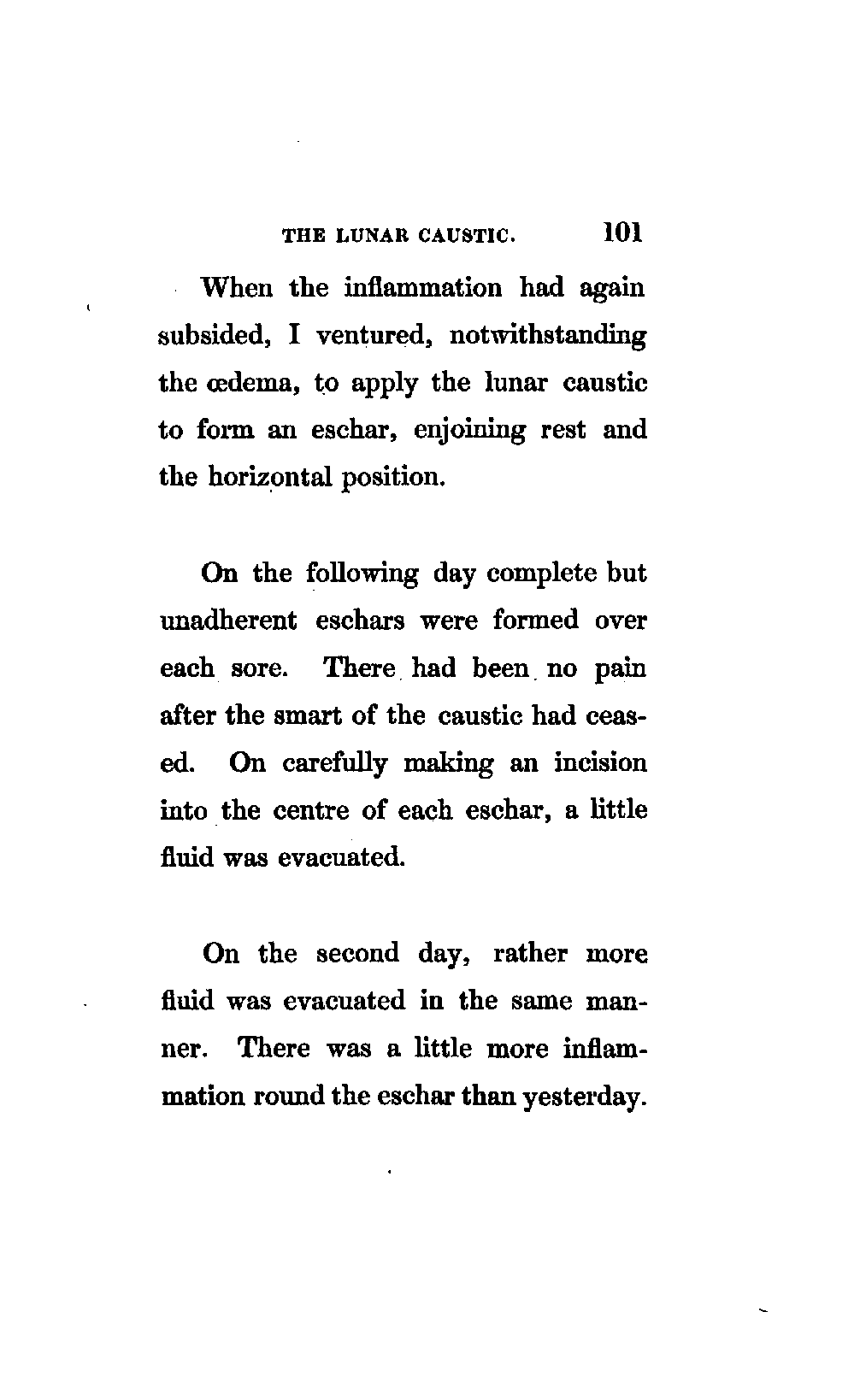 THE LUNAR CAUSTIC. 101

When the inflammation had again subsided, I ventured, notwithstanding the œdema, to apply the lunar caustic to form an eschar, enjoining rest and the horizontal position.

On the following day complete but unadherent eschars were formed over each sore. There had been no pain after the smart of the caustic had ceased. On carefully making an incision into the centre of each eschar, a little fluid was evacuated.

On the second day, rather more fluid was evacuated in the same manner. There was a little more inflammation round the eschar than yesterday.